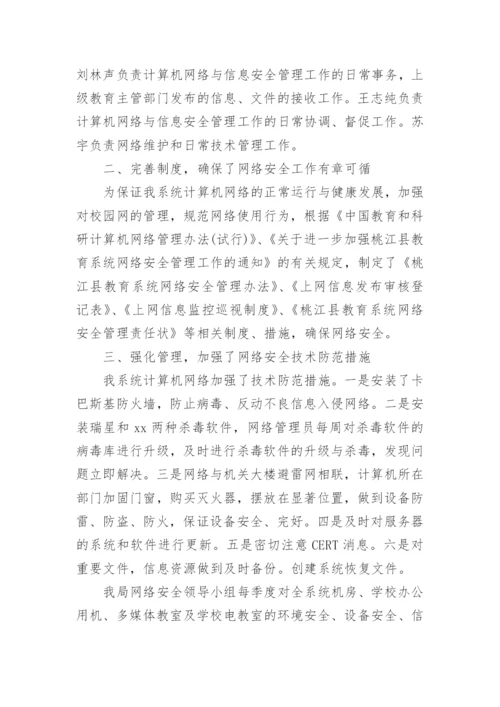 刘林声负责计算机网络与信息安全管理工作的日常事务，上级教育主管部门发布的信息、文件的接收工作。王志纯负责计算机网络与信息安全管理工作的日常协调、督促工作。苏宇负责网络维护和日常技术管理工作。

二、完善制度，确保了网络安全工作有章可循

为保证我系统计算机网络的正常运行与健康发展，加强对校园网的管理，规范网络使用行为，根据《中国教育和科研计算机网络管理办法(试行)》、《关于进一步加强桃江县教育系统网络安全管理工作的通知》的有关规定，制定了《桃江县教育系统网络安全管理办法》、《上网信息发布审核登记表》、《上网信息监控巡视制度》、《桃江县教育系统网络安全管理责任状》等相关制度、措施，确保网络安全。

三、强化管理，加强了网络安全技术防范措施

我系统计算机网络加强了技术防范措施。一是安装了卡巴斯基防火墙，防止病毒、反动不良信息入侵网络。二是安装瑞星和 xx 两种杀毒软件，网络管理员每周对杀毒软件的病毒库进行升级，及时进行杀毒软件的升级与杀毒，发现问题立即解决。三是网络与机关大楼避雷网相联，计算机所在部门加固门窗，购买灭火器，摆放在显著位置，做到设备防雷、防盗、防火，保证设备安全、完好。四是及时对服务器的系统和软件进行更新。五是密切注意 CERT 消息。六是对重要文件，信息资源做到及时备份。创建系统恢复文件。

我局网络安全领导小组每季度对全系统机房、学校办公用机、多媒体教室及学校电教室的环境安全、设备安全、信